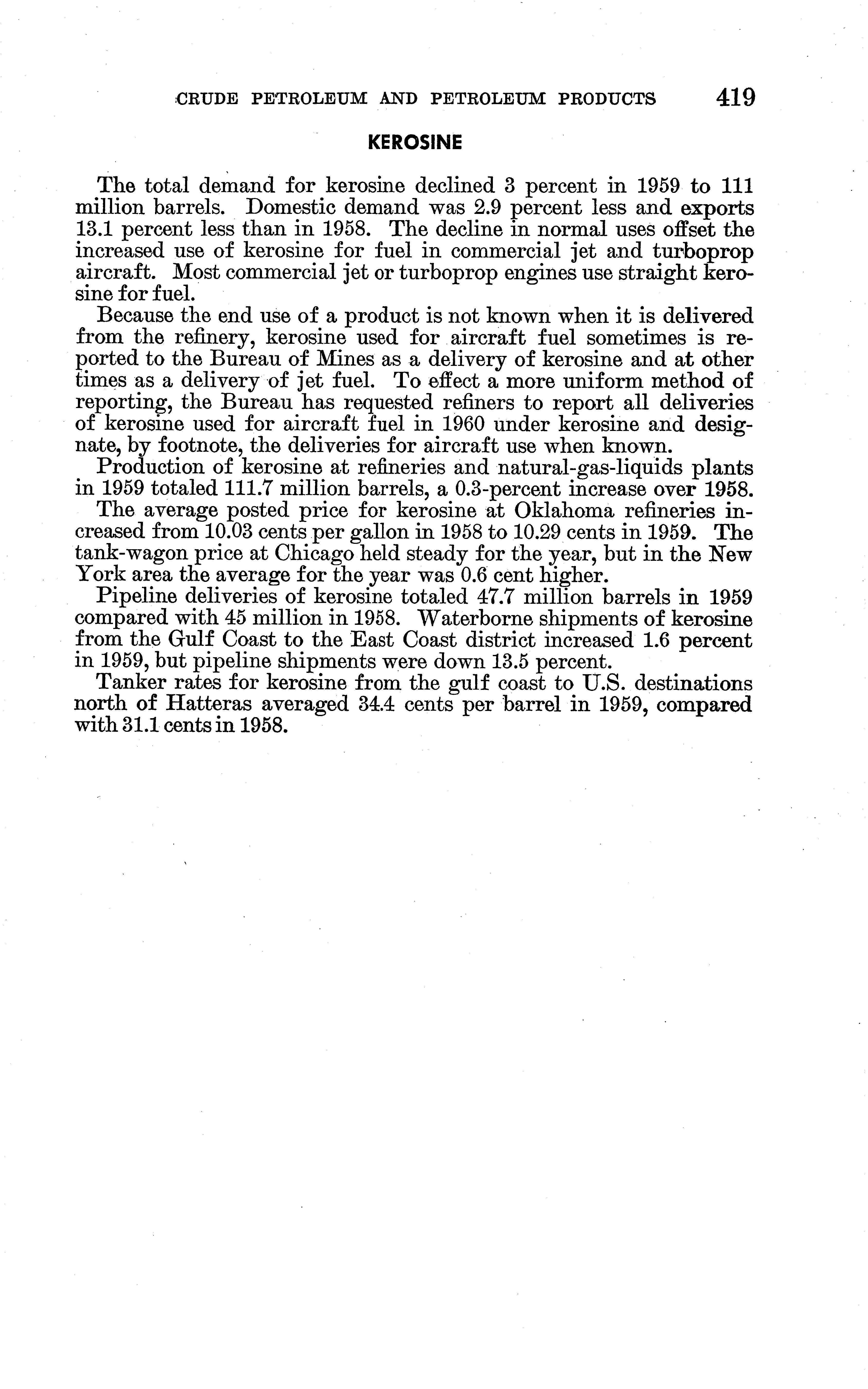 CRUDE PETROLEUM AND PETROLEUM PRODUCTS 419

KEROSINE

The total demand for kerosine declined 3 percent in 1959 to 111 million barrels. Domestic demand was 2.9 percent less and exports 13.1 percent less than in 1958. The decline in normal uses offset the increased use of kerosine for fuel in commercial jet and turboprop aircraft. Most commercial jet or turboprop engines use straight kerosine for fuel.

Because the end use of a product is not known when it is delivered from the refinery, kerosine used for aircraft fuel sometimes is reported to the Bureau of Mines as a delivery of kerosine and at other times as a delivery of jet fuel. To effect a more uniform method of reporting, the Bureau has requested refiners to report all deliveries of kerosine used for aircraft fuel in 1960 under kerosine and designate, by footnote, the deliveries for aircraft use when known.

Production of kerosine at refineries and natural-gas-liquids plants in 1959 totaled 111.7 million barrels, a 0.3-percent increase over 1958.

The average posted price for kerosine at Oklahoma refineries increased from 10.03 cents per gallon in 1958 to 10.29 cents in 1959. The tank-wagon price at Chicago held steady for the year, but in the New York area the average for the year was 0.6 cent higher.

Pipeline deliveries of kerosine totaled 47.7 million barrels in 1959 compared with 45 million in 1958. Waterborne shipments of kerosine from the Gulf Coast to the East Coast district increased 1.6 percent in 1959, but pipeline shipments were down 13.5 percent.

Tanker rates for kerosine from the gulf coast to U.S. destinations north of Hatteras averaged 34.4 cents per barrel in 1959, compared with 31.1 cents in 1958.